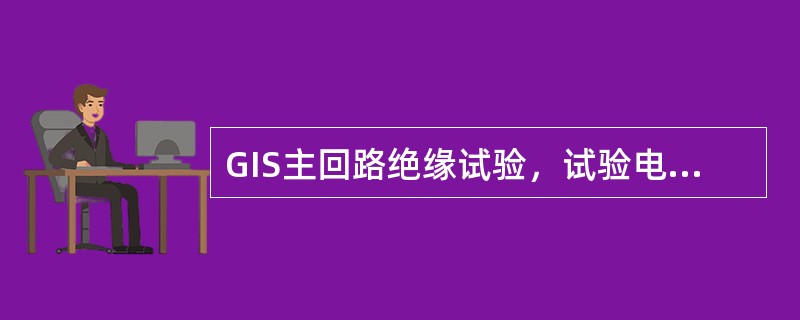 GIS主回路绝缘试验，试验电...